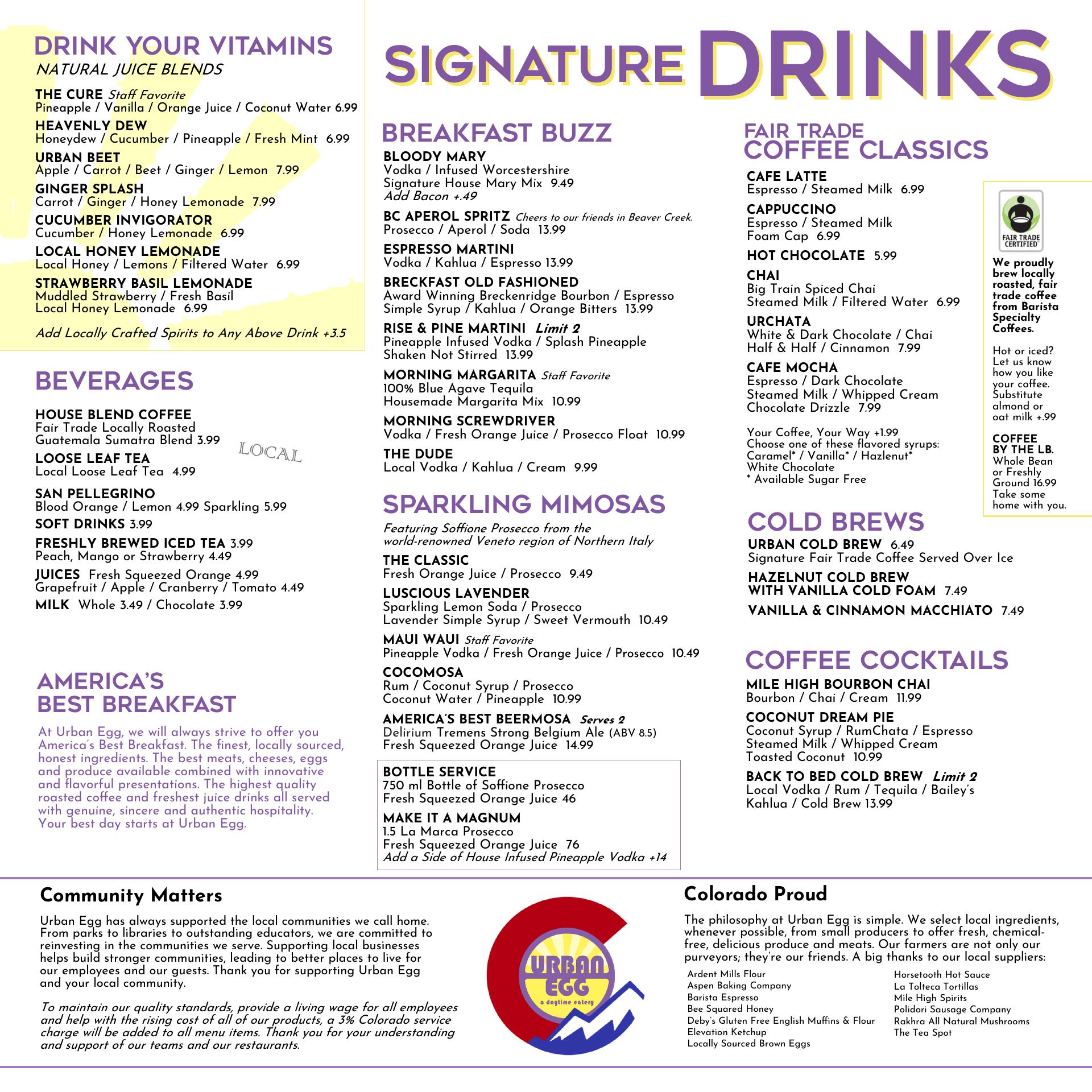 DRINK YOUR VITAMINS
NATURAL JUICE BLENDS

THE CURE Staff Favorite
Pineapple / Vanilla / Orange Juice / Coconut Water 6.99

HEAVENLY DEW
Honeydew / Cucumber / Pineapple / Fresh Mint 6.99

URBAN BEET
Apple / Carrot / Beet / Ginger / Lemon 7.99

GINGER SPLASH
Carrot / Ginger / Honey Lemonade 7.99

CUCUMBER INVIGORATOR
Cucumber / Honey Lemonade 6.99

LOCAL HONEY LEMONADE
Local Honey / Lemons / Filtered Water 6.99

STRAWBERRY BASIL LEMONADE
Muddled Strawberry / Fresh Basil
Local Honey Lemonade 6.99

Add Locally Crafted Spirits to Any Above Drink +3.5

BEVERAGES

HOUSE BLEND COFFEE
Fair Trade Locally Roasted
Guatemala Sumatra Blend 3.99

LOCAL

LOOSE LEAF TEA
Local Loose Leaf Tea 4.99

SAN PELLEGRINO
Blood Orange / Lemon 4.99 Sparkling 5.99

SOFT DRINKS 3.99

FRESHLY BREWED ICED TEA 3.99
Peach, Mango or Strawberry 4.49

JUICES Fresh Squeezed Orange 4.99
Grapefruit / Apple / Cranberry / Tomato 4.49

MILK Whole 3.49 / Chocolate 3.99

AMERICA'S
BEST BREAKFAST

At Urban Egg, we will always strive to offer you America's Best Breakfast. The finest, locally sourced, honest ingredients. The best meats, cheeses, eggs and produce available combined with innovative and flavorful presentations. The highest quality roasted coffee and freshest juice drinks all served with genuine, sincere and authentic hospitality. Your best day starts at Urban Egg.

SIGNATURE DRINKS

BREAKFAST BUZZ

BLOODY MARY
Vodka / Infused Worcestershire
Signature House Mary Mix 9.49
Add Bacon +.49

BC APEROL SPRITZ Cheers to our friends in Beaver Creek.
Prosecco / Aperol / Soda 13.99

ESPRESSO MARTINI
Vodka / Kahlua / Espresso 13.99

BRECKFAST OLD FASHIONED
Award Winning Breckenridge Bourbon / Espresso
Simple Syrup / Kahlua / Orange Bitters 13.99

RISE & PINE MARTINI Limit 2
Pineapple Infused Vodka / Splash Pineapple
Shaken Not Stirred 13.99

MORNING MARGARITA Staff Favorite
100% Blue Agave Tequila
Housemade Margarita Mix 10.99

MORNING SCREWDRIVER
Vodka / Fresh Orange Juice / Prosecco Float 10.99

THE DUDE
Local Vodka / Kahlua / Cream 9.99

SPARKLING MIMOSAS

Featuring Soffione Prosecco from the world-renowned Veneto region of Northern Italy

THE CLASSIC
Fresh Orange Juice / Prosecco 9.49

LUSCIOUS LAVENDER
Sparkling Lemon Soda / Prosecco
Lavender Simple Syrup / Sweet Vermouth 10.49

MAUI WAUI Staff Favorite
Pineapple Vodka / Fresh Orange Juice / Prosecco 10.49

COCOMOSA
Rum / Coconut Syrup / Prosecco
Coconut Water / Pineapple 10.99

AMERICA'S BEST BEERMOSA Serves 2
Delirium Tremens Strong Belgium Ale (ABV 8.5)
Fresh Squeezed Orange Juice 14.99

BOTTLE SERVICE
750 ml Bottle of Soffione Prosecco
Fresh Squeezed Orange Juice 46

MAKE IT A MAGNUM
1.5 La Marca Prosecco
Fresh Squeezed Orange Juice 76
Add a Side of House Infused Pineapple Vodka +14

FAIR TRADE
COFFEE CLASSICS

CAFE LATTE
Espresso / Steamed Milk 6.99

CAPPUCCINO
Espresso / Steamed Milk
Foam Cap 6.99

HOT CHOCOLATE 5.99

CHAI
Big Train Spiced Chai
Steamed Milk / Filtered Water 6.99

URCHATA
White & Dark Chocolate / Chai
Half & Half / Cinnamon 7.99

CAFE MOCHA
Espresso / Dark Chocolate
Steamed Milk / Whipped Cream
Chocolate Drizzle 7.99

Your Coffee, Your Way +1.99
Choose one of these flavored syrups:
Caramel* / Vanilla* / Hazlenut*
White Chocolate
* Available Sugar Free

FAIR TRADE CERTIFIED

We proudly brew locally roasted, fair trade coffee from Barista Specialty Coffees.

Hot or iced? Let us know how you like your coffee. Substitute almond or oat milk +.99

COFFEE BY THE LB.
Whole Bean or Freshly Ground 16.99
Take some home with you.

COLD BREWS

URBAN COLD BREW 6.49
Signature Fair Trade Coffee Served Over Ice

HAZELNUT COLD BREW
WITH VANILLA COLD FOAM 7.49

VANILLA & CINNAMON MACCHIATO 7.49

COFFEE COCKTAILS

MILE HIGH BOURBON CHAI
Bourbon / Chai / Cream 11.99

COCONUT DREAM PIE
Coconut Syrup / RumChata / Espresso
Steamed Milk / Whipped Cream
Toasted Coconut 10.99

BACK TO BED COLD BREW Limit 2
Local Vodka / Rum / Tequila / Bailey's
Kahlua / Cold Brew 13.99

Community Matters

Urban Egg has always supported the local communities we call home. From parks to libraries to outstanding educators, we are committed to reinvesting in the communities we serve. Supporting local businesses helps build stronger communities, leading to better places to live for our employees and our guests. Thank you for supporting Urban Egg and your local community.

To maintain our quality standards, provide a living wage for all employees and help with the rising cost of all of our products, a 3% Colorado service charge will be added to all menu items. Thank you for your understanding and support of our teams and our restaurants.

URBAN EGG
a daytime eatery

Colorado Proud

The philosophy at Urban Egg is simple. We select local ingredients, whenever possible, from small producers to offer fresh, chemical-free, delicious produce and meats. Our farmers are not only our purveyors; they're our friends. A big thanks to our local suppliers:

Ardent Mills Flour
Aspen Baking Company
Barista Espresso
Bee Squared Honey
Deby's Gluten Free English Muffins & Flour
Elevation Ketchup
Locally Sourced Brown Eggs

Horsetooth Hot Sauce
La Tolteca Tortillas
Mile High Spirits
Polidori Sausage Company
Rakhra All Natural Mushrooms
The Tea Spot